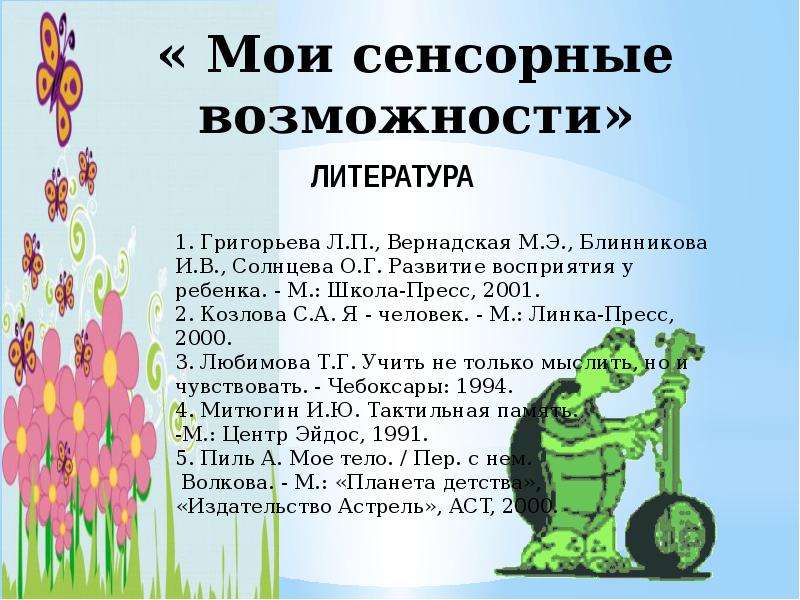 « Мои сенсорные возможности»

ЛИТЕРАТУРА

1. Григорьева Л.П., Вернадская М.Э., Блинникова И.В., Солнцева О.Г. Развитие восприятия у ребенка. - М.: Школа-Пресс, 2001.
2. Козлова С.А. Я - человек. - М.: Линка-Пресс, 2000.
3. Любимова Т.Г. Учить не только мыслить, но и чувствовать. - Чебоксары: 1994.
4. Митюгин И.Ю. Тактильная память. -М.: Центр Эйдос, 1991.
5. Пиль А. Мое тело. / Пер. с нем. Волкова. - М.: «Планета детства», «Издательство Астрель», АСТ, 2000.